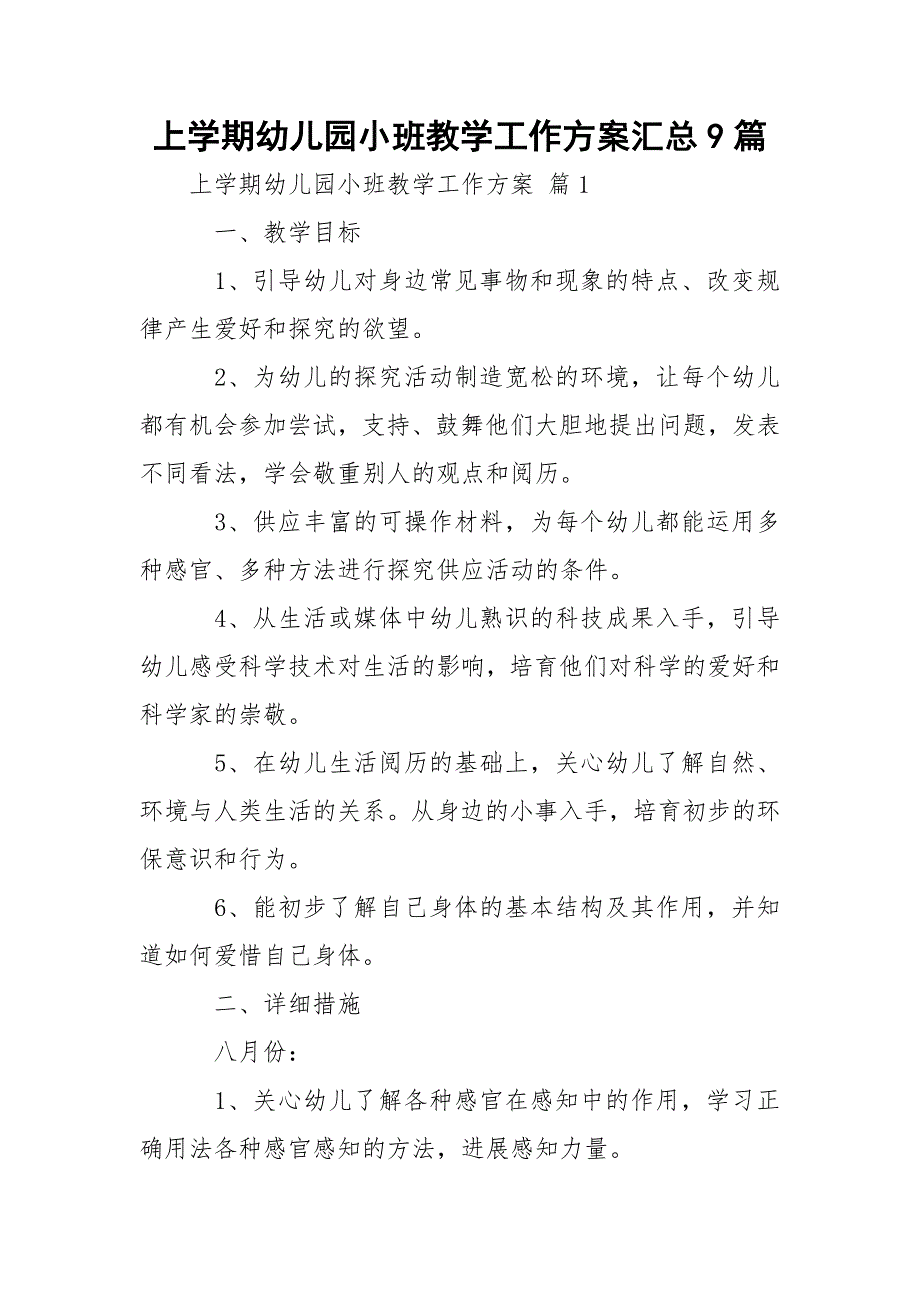 上学期幼儿园小班教学工作方案汇总9篇

上学期幼儿园小班教学工作方案 篇1

一、教学目标

1、引导幼儿对身边常见事物和现象的特点、改变规律产生爱好和探究的欲望。

2、为幼儿的探究活动制造宽松的环境，让每个幼儿都有机会参加尝试，支持、鼓舞他们大胆地提出问题，发表不同看法，学会敬重别人的观点和阅历。

3、供应丰富的可操作材料，为每个幼儿都能运用多种感官、多种方法进行探究供应活动的条件。

4、从生活或媒体中幼儿熟识的科技成果入手，引导幼儿感受科学技术对生活的影响，培育他们对科学的爱好和科学家的崇敬。

5、在幼儿生活阅历的基础上，关心幼儿了解自然、环境与人类生活的关系。从身边的小事入手，培育初步的环保意识和行为。

6、能初步了解自己身体的基本结构及其作用，并知道如何爱惜自己身体。

二、详细措施

八月份：

1、关心幼儿了解各种感官在感知中的作用，学习正确用法各种感官感知的方法，进展感知力量。